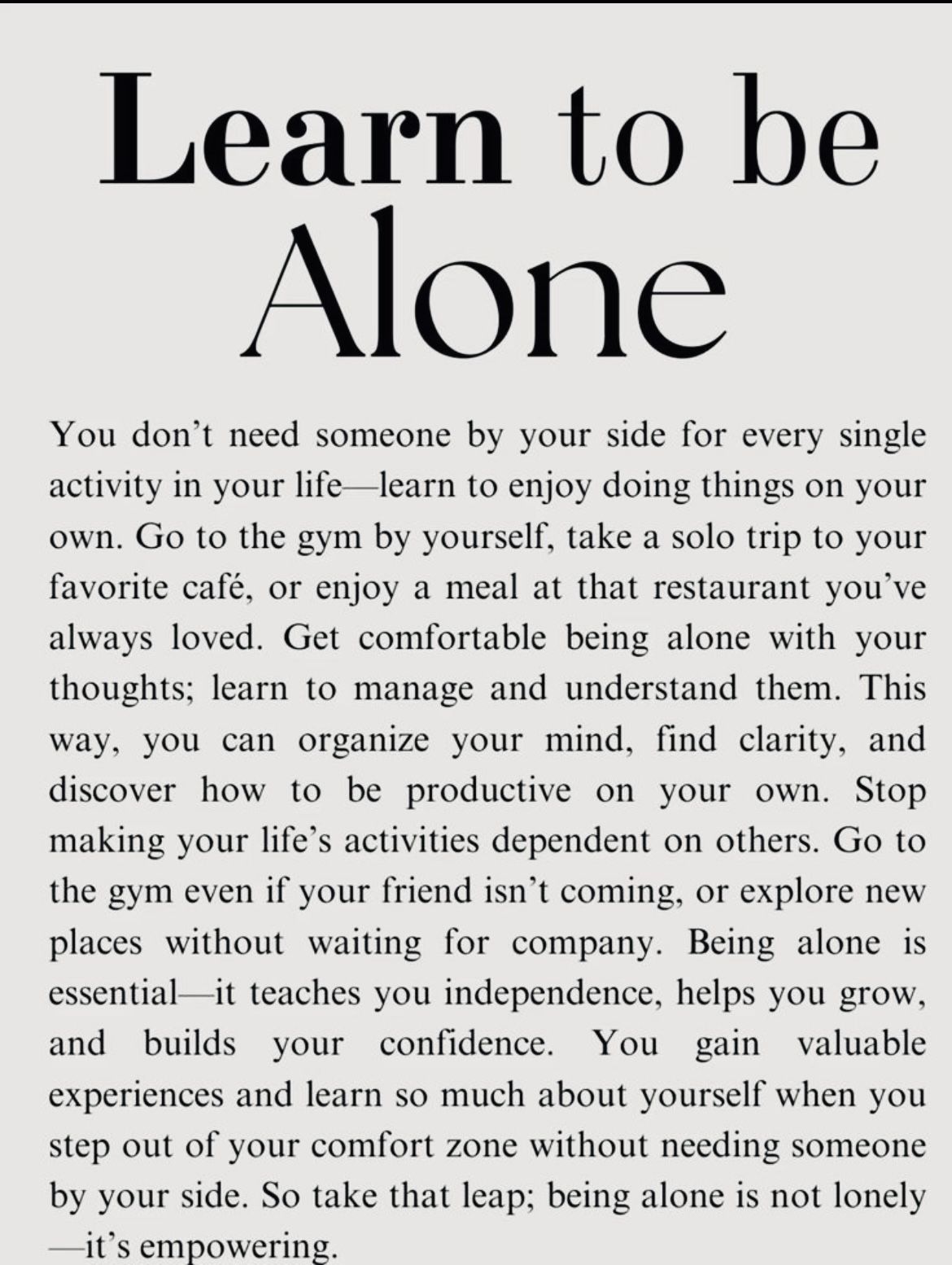 Learn to be
Alone

You don't need someone by your side for every single activity in your life—learn to enjoy doing things on your own. Go to the gym by yourself, take a solo trip to your favorite café, or enjoy a meal at that restaurant you've always loved. Get comfortable being alone with your thoughts; learn to manage and understand them. This way, you can organize your mind, find clarity, and discover how to be productive on your own. Stop making your life's activities dependent on others. Go to the gym even if your friend isn't coming, or explore new places without waiting for company. Being alone is essential—it teaches you independence, helps you grow, and builds your confidence. You gain valuable experiences and learn so much about yourself when you step out of your comfort zone without needing someone by your side. So take that leap; being alone is not lonely —it's empowering.